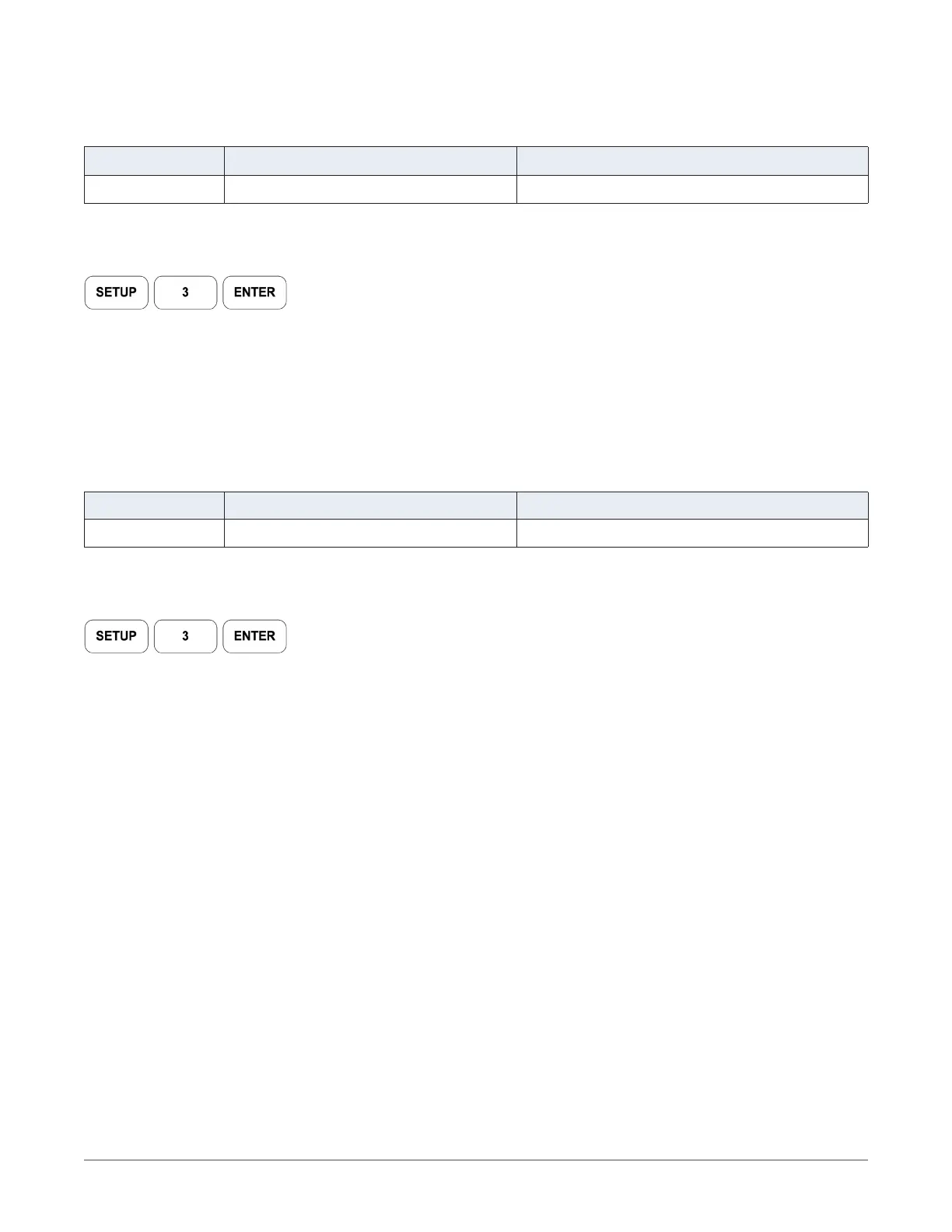 SETUP
3
ENTER

SETUP
3
ENTER